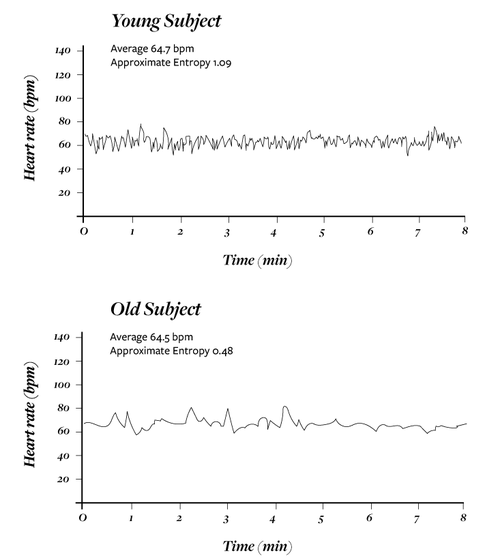 Young Subject

Average 64.7 bpm
Approximate Entropy 1.09

Heart rate (bpm)

140
120
100
80
60
40
20

0 1 2 3 4 5 6 7 8

Time (min)

Old Subject

Average 64.5 bpm
Approximate Entropy 0.48

Heart rate (bpm)

140
120
100
80
60
40
20

0 1 2 3 4 5 6 7 8

Time (min)